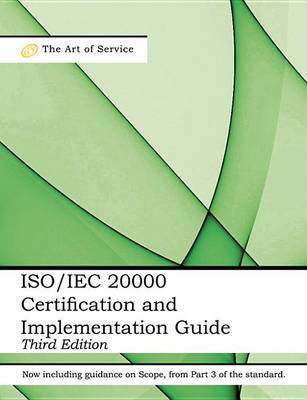 The Art of Service

ISO/IEC 20000
Certification and
Implementation Guide
Third Edition

Now including guidance on Scope, from Part 3 of the standard.